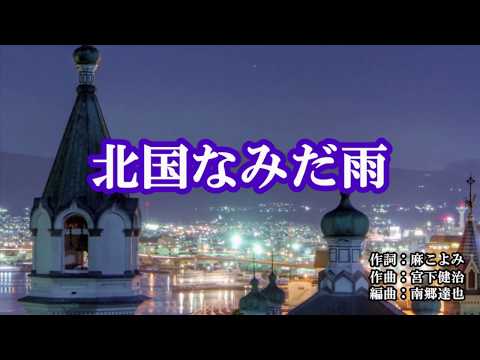 北国なみだ雨

作詞：麻こよみ
作曲：宮下健治
編曲：南郷達也